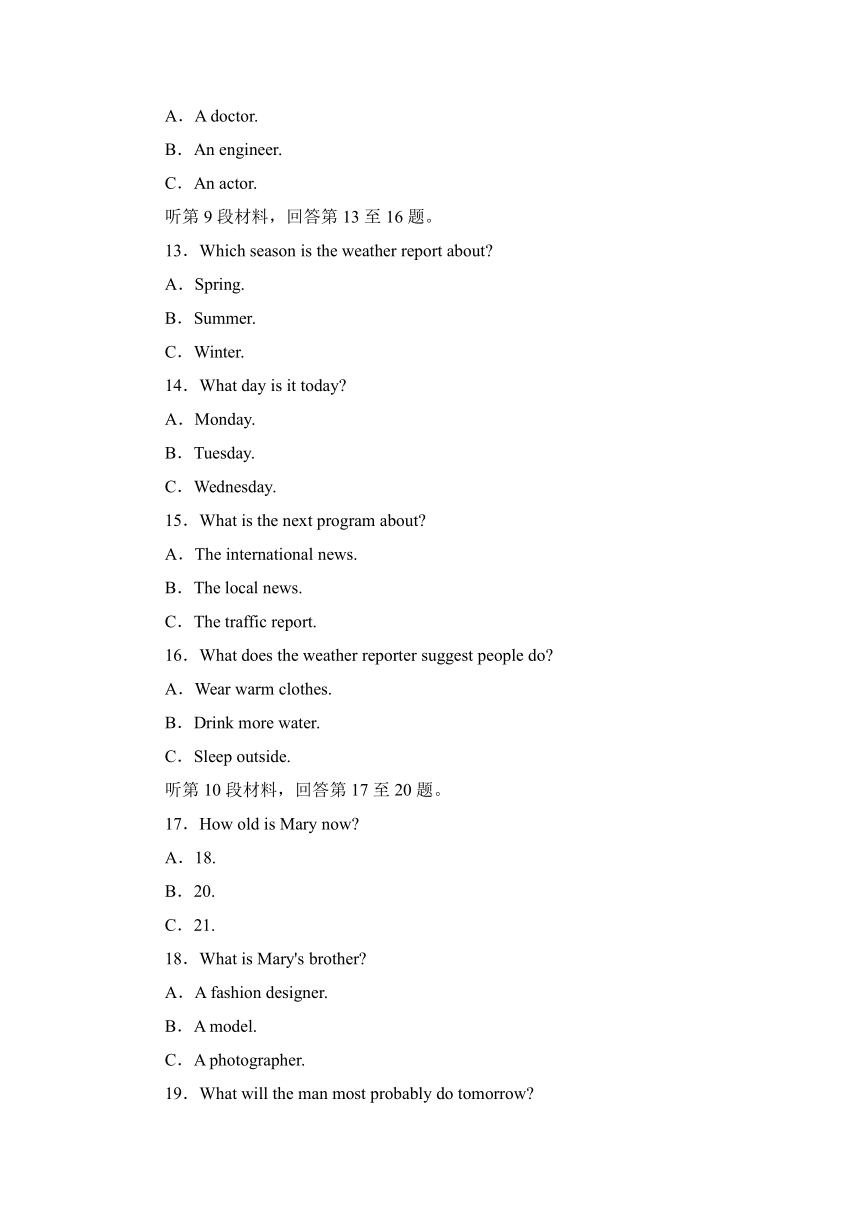 A．A doctor.

B．An engineer.

C．An actor.

听第 9 段材料，回答第 13 至 16 题。

13．Which season is the weather report about?

A．Spring.

B．Summer.

C．Winter.

14．What day is it today?

A．Monday.

B．Tuesday.

C．Wednesday.

15．What is the next program about?

A．The international news.

B．The local news.

C．The traffic report.

16．What does the weather reporter suggest people do?

A．Wear warm clothes.

B．Drink more water.

C．Sleep outside.

听第 10 段材料，回答第 17 至 20 题。

17．How old is Mary now?

A．18.

B．20.

C．21.

18．What is Mary's brother?

A．A fashion designer.

B．A model.

C．A photographer.

19．What will the man most probably do tomorrow?